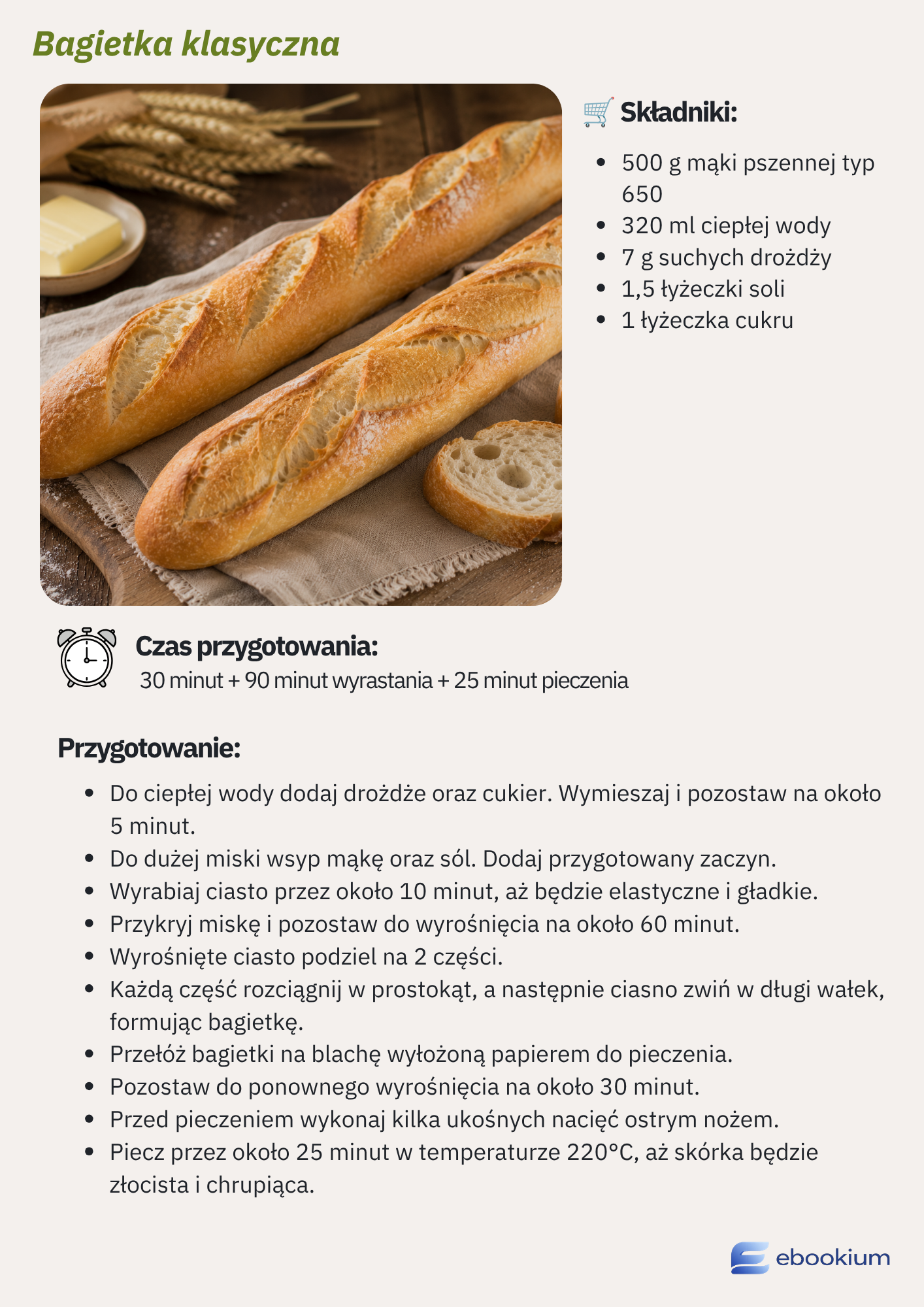 Bagietka klasyczna

Składniki:

- 500 g mąki pszennej typ 650
- 320 ml ciepłej wody
- 7 g suchych drożdży
- 1,5 łyżeczki soli
- 1 łyżeczka cukru

Czas przygotowania:
30 minut + 90 minut wyrastania + 25 minut pieczenia

Przygotowanie:

- Do ciepłej wody dodaj drożdże oraz cukier. Wymieszaj i pozostaw na około 5 minut.
- Do dużej miski wsyp mąkę oraz sól. Dodaj przygotowany zaczyn.
- Wyrabiaj ciasto przez około 10 minut, aż będzie elastyczne i gładkie.
- Przykryj miskę i pozostaw do wyrośnięcia na około 60 minut.
- Wyrośnięte ciasto podziel na 2 części.
- Każdą część rozciągnij w prostokąt, a następnie ciasno zwiń w długi wałek, formując bagietkę.
- Przełóż bagietki na blachę wyłożoną papierem do pieczenia.
- Pozostaw do ponownego wyrośnięcia na około 30 minut.
- Przed pieczeniem wykonaj kilka ukośnych nacięć ostrym nożem.
- Piecz przez około 25 minut w temperaturze 220°C, aż skórka będzie złocista i chrupiąca.

ebookium